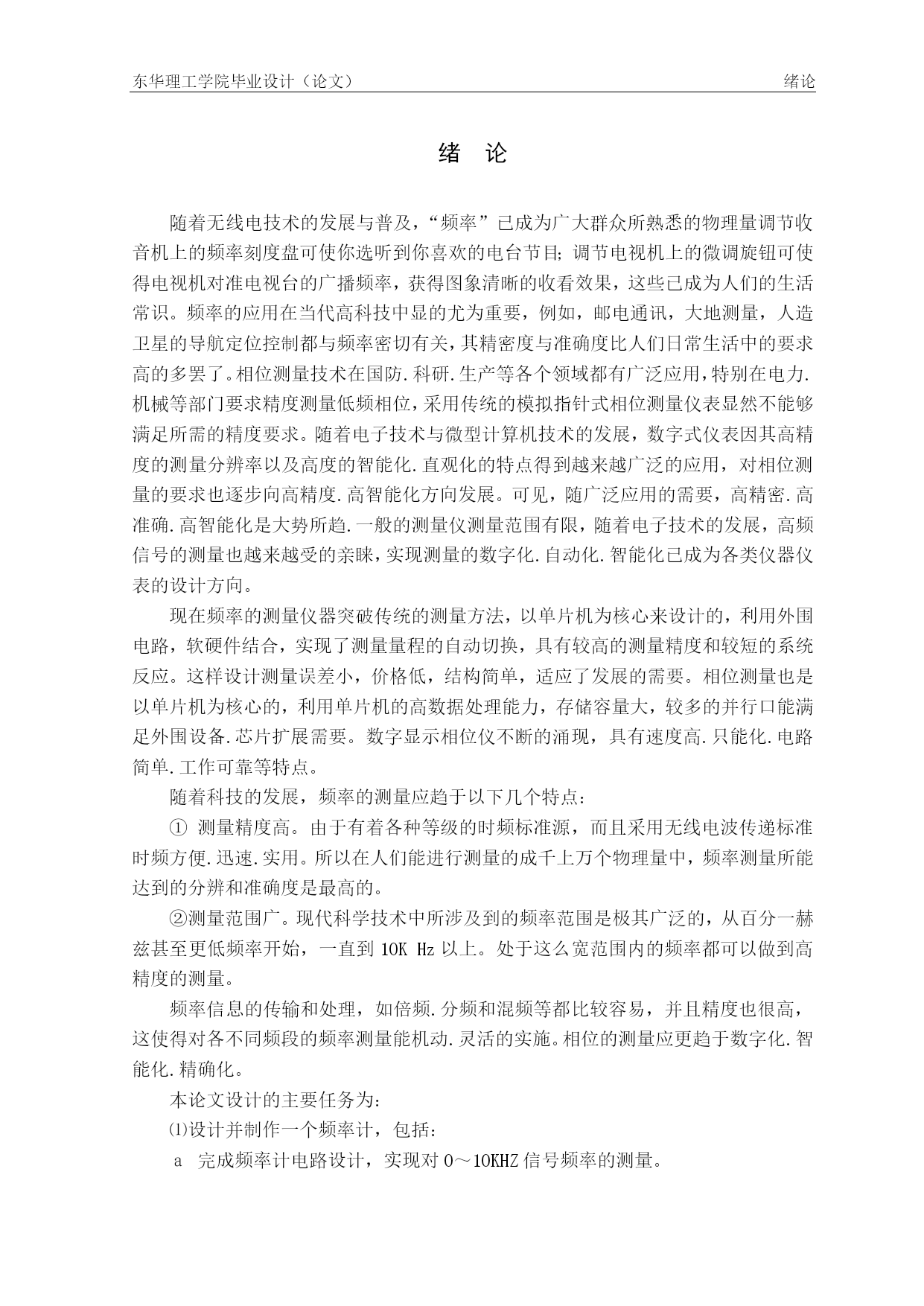 东华理工学院毕业设计（论文）　　　　绪论

绪　论

随着无线电技术的发展与普及，“频率”已成为广大群众所熟悉的物理量调节收音机上的频率刻度盘可使你选听到你喜欢的电台节目；调节电视机上的微调旋钮可使得电视机对准电视台的广播频率，获得图象清晰的收看效果，这些已成为人们的生活常识。频率的应用在当代高科技中显的尤为重要，例如，邮电通讯，大地测量，人造卫星的导航定位控制都与频率密切有关，其精密度与准确度比人们日常生活中的要求高的多罢了。相位测量技术在国防.科研.生产等各个领域都有广泛应用，特别在电力.机械等部门要求精度测量低频相位，采用传统的模拟指针式相位测量仪表显然不能够满足所需的精度要求。随着电子技术与微型计算机技术的发展，数字式仪表因其高精度的测量分辨率以及高度的智能化.直观化的特点得到越来越广泛的应用，对相位测量的要求也逐步向高精度.高智能化方向发展。可见，随广泛应用的需要，高精密.高准确.高智能化是大势所趋.一般的测量仪测量范围有限，随着电子技术的发展，高频信号的测量也越来越受的亲睐，实现测量的数字化.自动化.智能化已成为各类仪器仪表的设计方向。

现在频率的测量仪器突破传统的测量方法，以单片机为核心来设计的，利用外围电路，软硬件结合，实现了测量量程的自动切换，具有较高的测量精度和较短的系统反应。这样设计测量误差小，价格低，结构简单，适应了发展的需要。相位测量也是以单片机为核心的，利用单片机的高数据处理能力，存储容量大，较多的并行口能满足外围设备.芯片扩展需要。数字显示相位仪不断的涌现，具有速度高.只能化.电路简单.工作可靠等特点。

随着科技的发展，频率的测量应趋于以下几个特点：

① 测量精度高。由于有着各种等级的时频标准源，而且采用无线电波传递标准时频方便.迅速.实用。所以在人们能进行测量的成千上万个物理量中，频率测量所能达到的分辨和准确度是最高的。

②测量范围广。现代科学技术中所涉及到的频率范围是极其广泛的，从百分一赫兹甚至更低频率开始，一直到 10K Hz 以上。处于这么宽范围内的频率都可以做到高精度的测量。

频率信息的传输和处理，如倍频.分频和混频等都比较容易，并且精度也很高，这使得对各不同频段的频率测量能机动.灵活的实施。相位的测量应更趋于数字化.智能化.精确化。

本论文设计的主要任务为：

⑴设计并制作一个频率计，包括：

a　完成频率计电路设计，实现对 0～10KHZ 信号频率的测量。